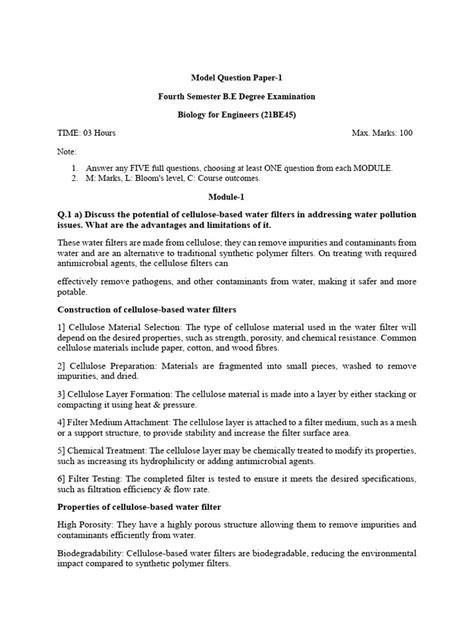 Model Question Paper-1

Fourth Semester B.E Degree Examination

Biology for Engineers (21BE45)

TIME: 03 Hours Max. Marks: 100

Note:

1. Answer any FIVE full questions, choosing at least ONE question from each MODULE.
2. M: Marks, L: Bloom's level, C: Course outcomes.

Module-1

Q.1 a) Discuss the potential of cellulose-based water filters in addressing water pollution issues. What are the advantages and limitations of it.

These water filters are made from cellulose; they can remove impurities and contaminants from water and are an alternative to traditional synthetic polymer filters. On treating with required antimicrobial agents, the cellulose filters can

effectively remove pathogens, and other contaminants from water, making it safer and more potable.

Construction of cellulose-based water filters

1] Cellulose Material Selection: The type of cellulose material used in the water filter will depend on the desired properties, such as strength, porosity, and chemical resistance. Common cellulose materials include paper, cotton, and wood fibres.

2] Cellulose Preparation: Materials are fragmented into small pieces, washed to remove impurities, and dried.

3] Cellulose Layer Formation: The cellulose material is made into a layer by either stacking or compacting it using heat & pressure.

4] Filter Medium Attachment: The cellulose layer is attached to a filter medium, such as a mesh or a support structure, to provide stability and increase the filter surface area.

5] Chemical Treatment: The cellulose layer may be chemically treated to modify its properties, such as increasing its hydrophilicity or adding antimicrobial agents.

6] Filter Testing: The completed filter is tested to ensure it meets the desired specifications, such as filtration efficiency & flow rate.

Properties of cellulose-based water filter

High Porosity: They have a highly porous structure allowing them to remove impurities and contaminants efficiently from water.

Biodegradability: Cellulose-based water filters are biodegradable, reducing the environmental impact compared to synthetic polymer filters.